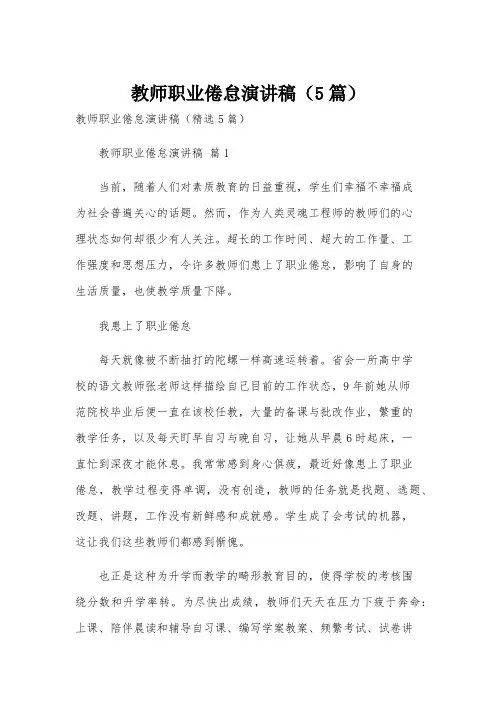 教师职业倦怠演讲稿（5篇）

教师职业倦怠演讲稿（精选5篇）

教师职业倦怠演讲稿 篇1

当前，随着人们对素质教育的日益重视，学生们幸福不幸福成为社会普遍关心的话题。然而，作为人类灵魂工程师的教师们的心理状态如何却很少有人关注。超长的工作时间、超大的工作量、工作强度和思想压力，令许多教师们患上了职业倦怠，影响了自身的生活质量，也使教学质量下降。

我患上了职业倦怠

每天就像被不断抽打的陀螺一样高速运转着。省会一所高中学校的语文教师张老师这样描绘自己目前的工作状态，9年前她从师范院校毕业后便一直在该校任教，大量的备课与批改作业，繁重的教学任务，以及每天盯早自习与晚自习，让她从早晨6时起床，一直忙到深夜才能休息。我常常感到身心俱疲，最近好像患上了职业倦怠，教学过程变得单调，没有创造，教师的任务就是找题、选题、改题、讲题，工作没有新鲜感和成就感。学生成了会考试的机器，这让我们这些教师们都感到惭愧。

也正是这种为升学而教学的畸形教育目的，使得学校的考核围绕分数和升学率转。为尽快出成绩，教师们天天在压力下疲于奔命：上课、陪伴晨读和辅导自习课、编写学案教案、频繁考试、试卷讲